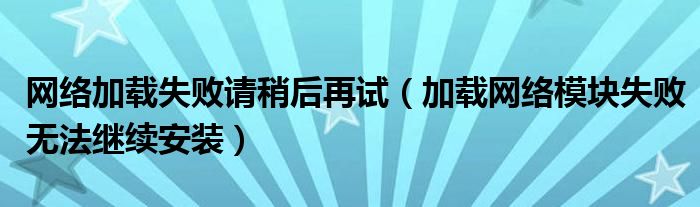 网络加载失败请稍后再试（加载网络模块失败无法继续安装）